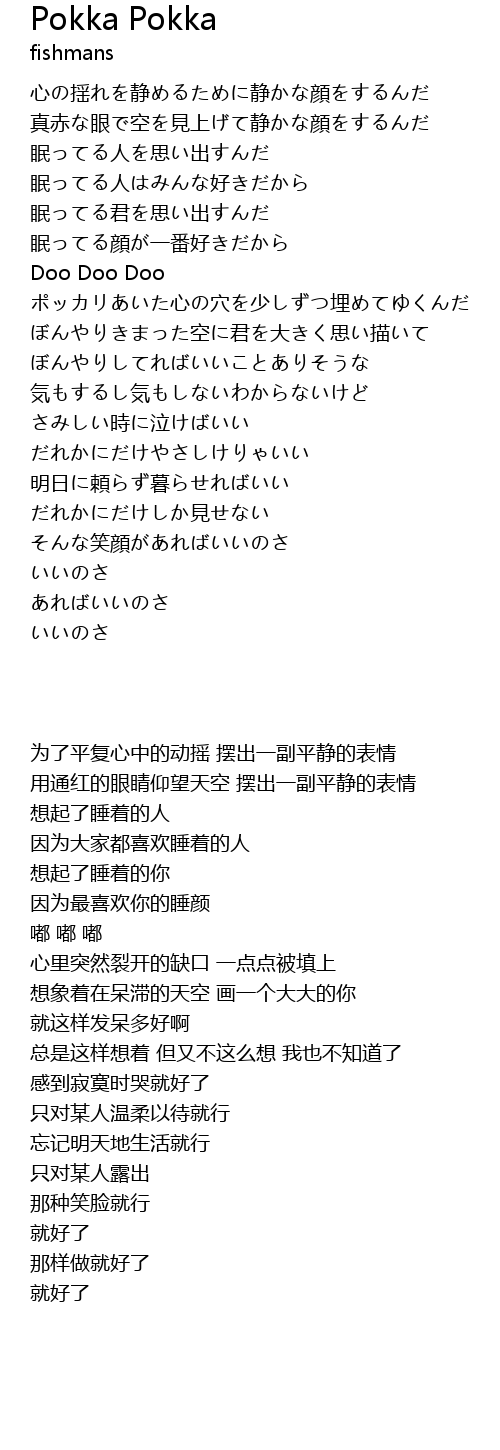 Pokka Pokka
fishmans

心の揺れを静めるために静かな顔をするんだ
真赤な眼で空を見上げて静かな顔をするんだ
眠ってる人を思い出すんだ
眠ってる人はみんな好きだから
眠ってる君を思い出すんだ
眠ってる顔が一番好きだから
Doo Doo Doo
ポッカリあいた心の穴を少しずつ埋めてゆくんだ
ぼんやりきまった空に君を大きく思い描いて
ぼんやりしてればいいことありそうな
気もするし気もしないわからないけど
さみしい時に泣けばいい
だれかにだけやさしけりゃいい
明日に頼らず暮らせればいい
だれかにだけしか見せない
そんな笑顔があればいいのさ
いいのさ
あればいいのさ
いいのさ

为了平复心中的动摇 摆出一副平静的表情
用通红的眼睛仰望天空 摆出一副平静的表情
想起了睡着的人
因为大家都喜欢睡着的人
想起了睡着的你
因为最喜欢你的睡颜
嘟 嘟 嘟
心里突然裂开的缺口 一点点被填上
想象着在呆滞的天空 画一个大大的你
就这样发呆多好啊
总是这样想着 但又不这么想 我也不知道了
感到寂寞时哭就好了
只对某人温柔以待就行
忘记明天地生活就行
只对某人露出
那种笑脸就行
就好了
那样做就好了
就好了